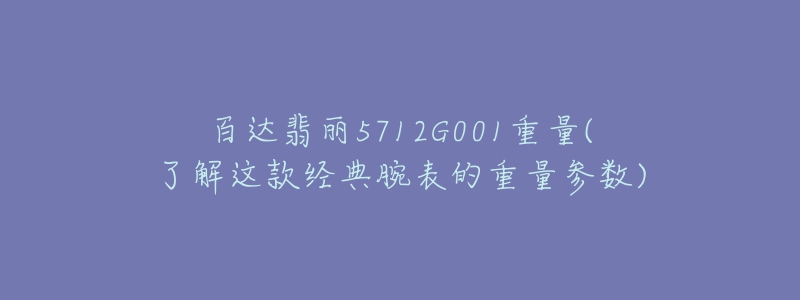 百达翡丽5712G001重量(了解这款经典腕表的重量参数)